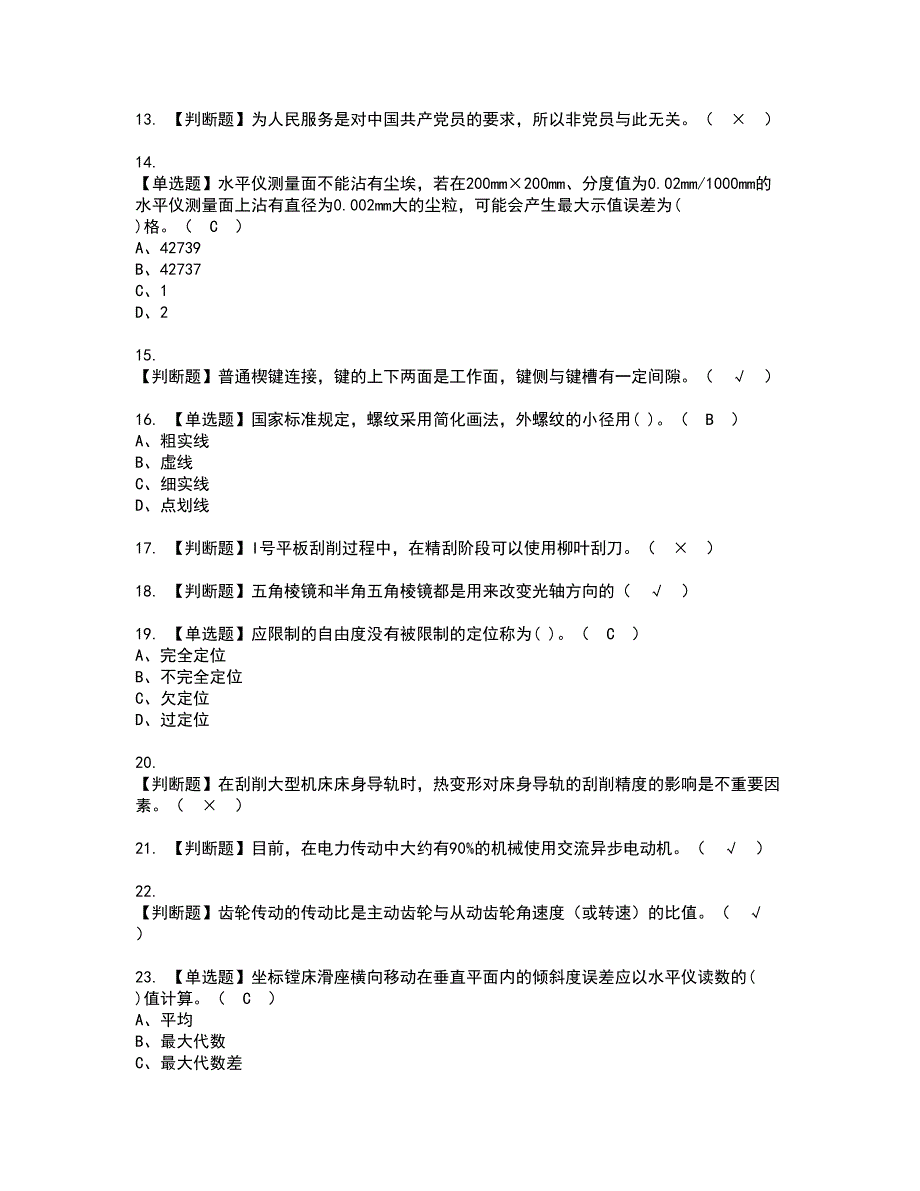 13. 【判断题】为人民服务是对中国共产党员的要求，所以非党员与此无关。（ × ）

14.
【单选题】水平仪测量面不能沾有尘埃，若在200㎜×200㎜、分度值为0.02㎜/1000㎜的水平仪测量面上沾有直径为0.002㎜大的尘粒，可能会产生最大示值误差为( )格。（ C ）
A、42739
B、42737
C、1
D、2

15.
【判断题】普通楔键连接，键的上下两面是工作面，键侧与键槽有一定间隙。（ √ ）

16. 【单选题】国家标准规定，螺纹采用简化画法，外螺纹的小径用( )。（ B ）
A、粗实线
B、虚线
C、细实线
D、点划线

17. 【判断题】I号平板刮削过程中，在精刮阶段可以使用柳叶刮刀。（ × ）

18. 【判断题】五角棱镜和半角五角棱镜都是用来改变光轴方向的（ √ ）

19. 【单选题】应限制的自由度没有被限制的定位称为( )。（ C ）
A、完全定位
B、不完全定位
C、欠定位
D、过定位

20.
【判断题】在刮削大型机床床身导轨时，热变形对床身导轨的刮削精度的影响是不重要因素。（ × ）

21. 【判断题】目前，在电力传动中大约有90%的机械使用交流异步电动机。（ √ ）

22.
【判断题】齿轮传动的传动比是主动齿轮与从动齿轮角速度（或转速）的比值。（ √ ）

23. 【单选题】坐标镗床滑座横向移动在垂直平面内的倾斜度误差应以水平仪读数的( )值计算。（ C ）
A、平均
B、最大代数
C、最大代数差